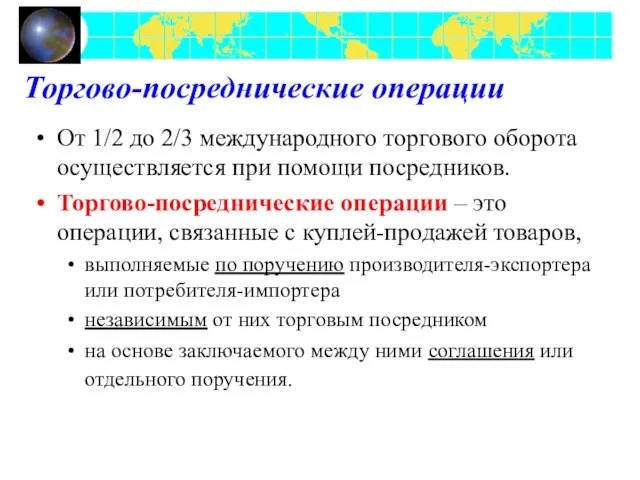 Торгово-посреднические операции

• От 1/2 до 2/3 международного торгового оборота осуществляется при помощи посредников.

• Торгово-посреднические операции – это операции, связанные с куплей-продажей товаров,

• выполняемые по поручению производителя-экспортера или потребителя-импортера

• независимым от них торговым посредником

• на основе заключаемого между ними соглашения или отдельного поручения.